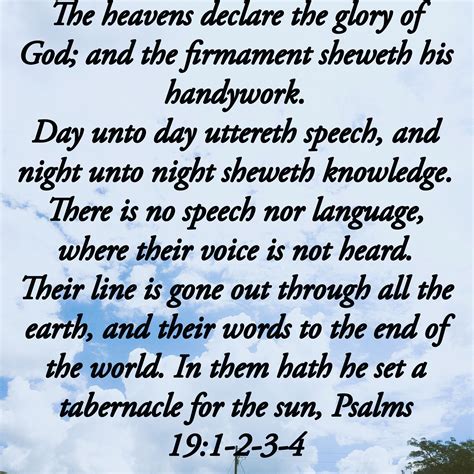 The heavens declare the glory of God; and the firmament sheweth his handywork.
Day unto day uttereth speech, and night unto night sheweth knowledge.
There is no speech nor language, where their voice is not heard.
Their line is gone out through all the earth, and their words to the end of the world. In them hath he set a tabernacle for the sun, Psalms 19:1-2-3-4